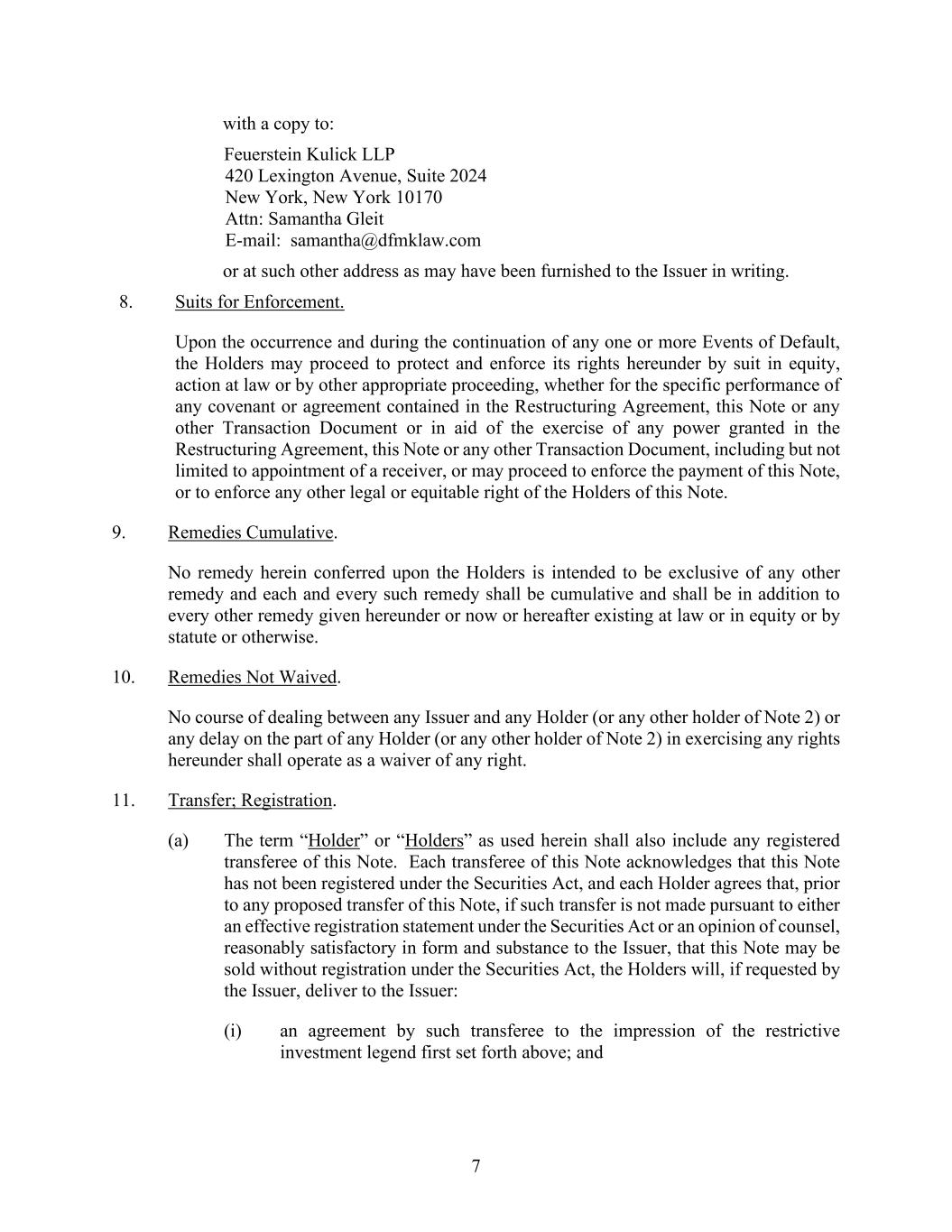 with a copy to:

Feuerstein Kulick LLP
420 Lexington Avenue, Suite 2024
New York, New York 10170
Attn: Samantha Gleit
E-mail: samantha@dfmklaw.com

or at such other address as may have been furnished to the Issuer in writing.

8. Suits for Enforcement.

Upon the occurrence and during the continuation of any one or more Events of Default, the Holders may proceed to protect and enforce its rights hereunder by suit in equity, action at law or by other appropriate proceeding, whether for the specific performance of any covenant or agreement contained in the Restructuring Agreement, this Note or any other Transaction Document or in aid of the exercise of any power granted in the Restructuring Agreement, this Note or any other Transaction Document, including but not limited to appointment of a receiver, or may proceed to enforce the payment of this Note, or to enforce any other legal or equitable right of the Holders of this Note.

9. Remedies Cumulative.

No remedy herein conferred upon the Holders is intended to be exclusive of any other remedy and each and every such remedy shall be cumulative and shall be in addition to every other remedy given hereunder or now or hereafter existing at law or in equity or by statute or otherwise.

10. Remedies Not Waived.

No course of dealing between any Issuer and any Holder (or any other holder of Note 2) or any delay on the part of any Holder (or any other holder of Note 2) in exercising any rights hereunder shall operate as a waiver of any right.

11. Transfer; Registration.

(a) The term “Holder” or “Holders” as used herein shall also include any registered transferee of this Note. Each transferee of this Note acknowledges that this Note has not been registered under the Securities Act, and each Holder agrees that, prior to any proposed transfer of this Note, if such transfer is not made pursuant to either an effective registration statement under the Securities Act or an opinion of counsel, reasonably satisfactory in form and substance to the Issuer, that this Note may be sold without registration under the Securities Act, the Holders will, if requested by the Issuer, deliver to the Issuer:

(i) an agreement by such transferee to the impression of the restrictive investment legend first set forth above; and

7